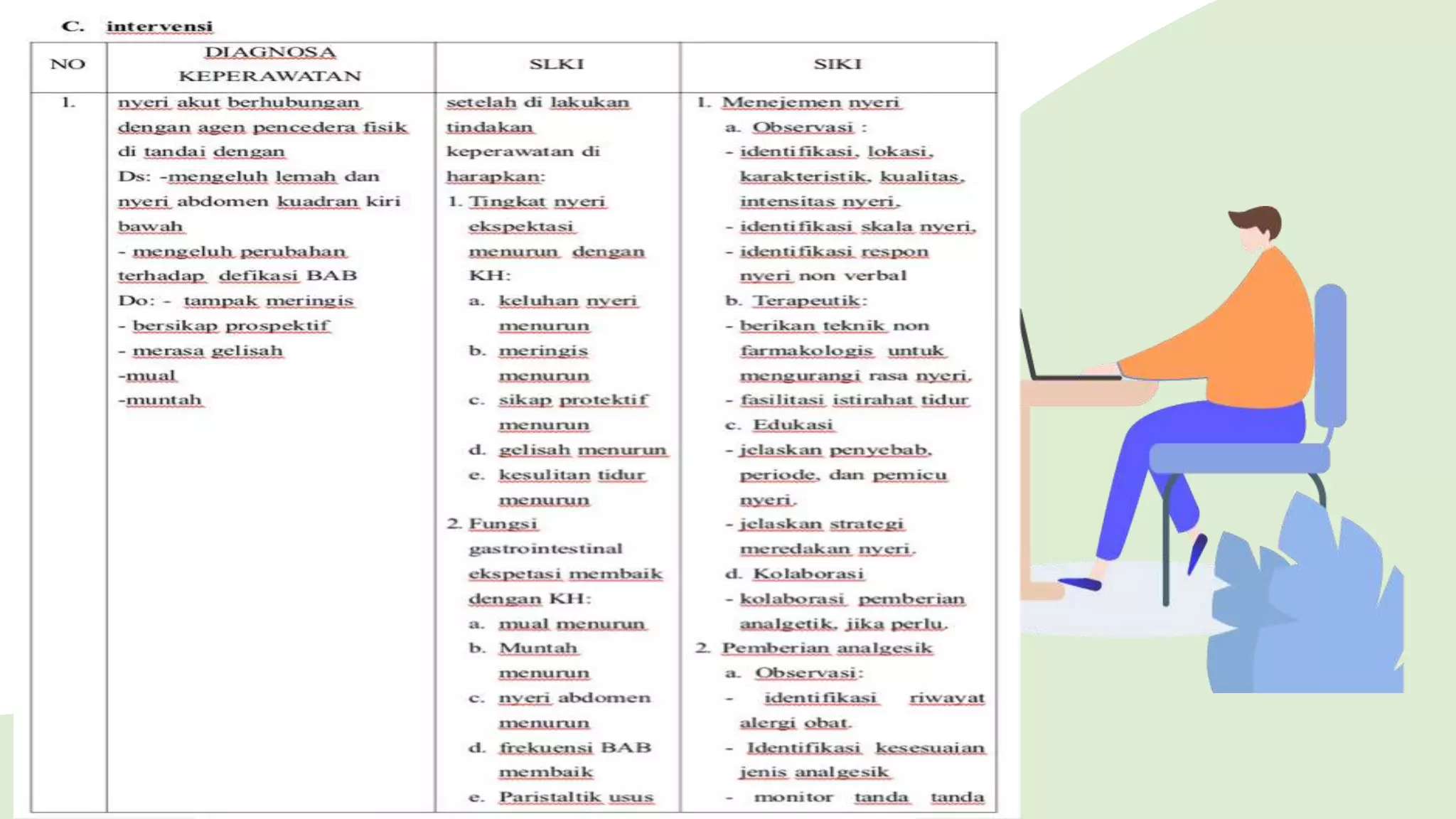 C. intervensi

| NO | DIAGNOSA KEPERAWATAN | SLKI | SIKI |
|---|---|---|---|
| 1. | nyeri akut berhubungan dengan agen pencedera fisik di tandai dengan Ds: -mengeluh lemah dan nyeri abdomen kuadran kiri bawah - mengeluh perubahan terhadap defikasi BAB Do: - tampak meringis - bersikap prospektif - merasa gelisah -mual -muntah | setelah di lakukan tindakan keperawatan di harapkan: 1. Tingkat nyeri ekspektasi menurun dengan KH: a. keluhan nyeri menurun b. meringis menurun c. sikap protektif menurun d. gelisah menurun e. kesulitan tidur menurun 2. Fungsi gastrointestinal ekspetasi membaik dengan KH: a. mual menurun b. Muntah menurun c. nyeri abdomen menurun d. frekuensi BAB membaik e. Paristaltik usus | 1. Menejemen nyeri a. Observasi : - identifikasi, lokasi, karakteristik, kualitas, intensitas nyeri, - identifikasi skala nyeri, - identifikasi respon nyeri non verbal b. Terapeutik: - berikan teknik non farmakologis untuk mengurangi rasa nyeri, - fasilitasi istirahat tidur c. Edukasi - jelaskan penyebab, periode, dan pemicu nyeri. - jelaskan strategi meredakan nyeri. d. Kolaborasi - kolaborasi pemberian analgetik, jika perlu. 2. Pemberian analgesik a. Observasi: - identifikasi riwayat alergi obat. - Identifikasi kesesuaian jenis analgesik - monitor tanda tanda |